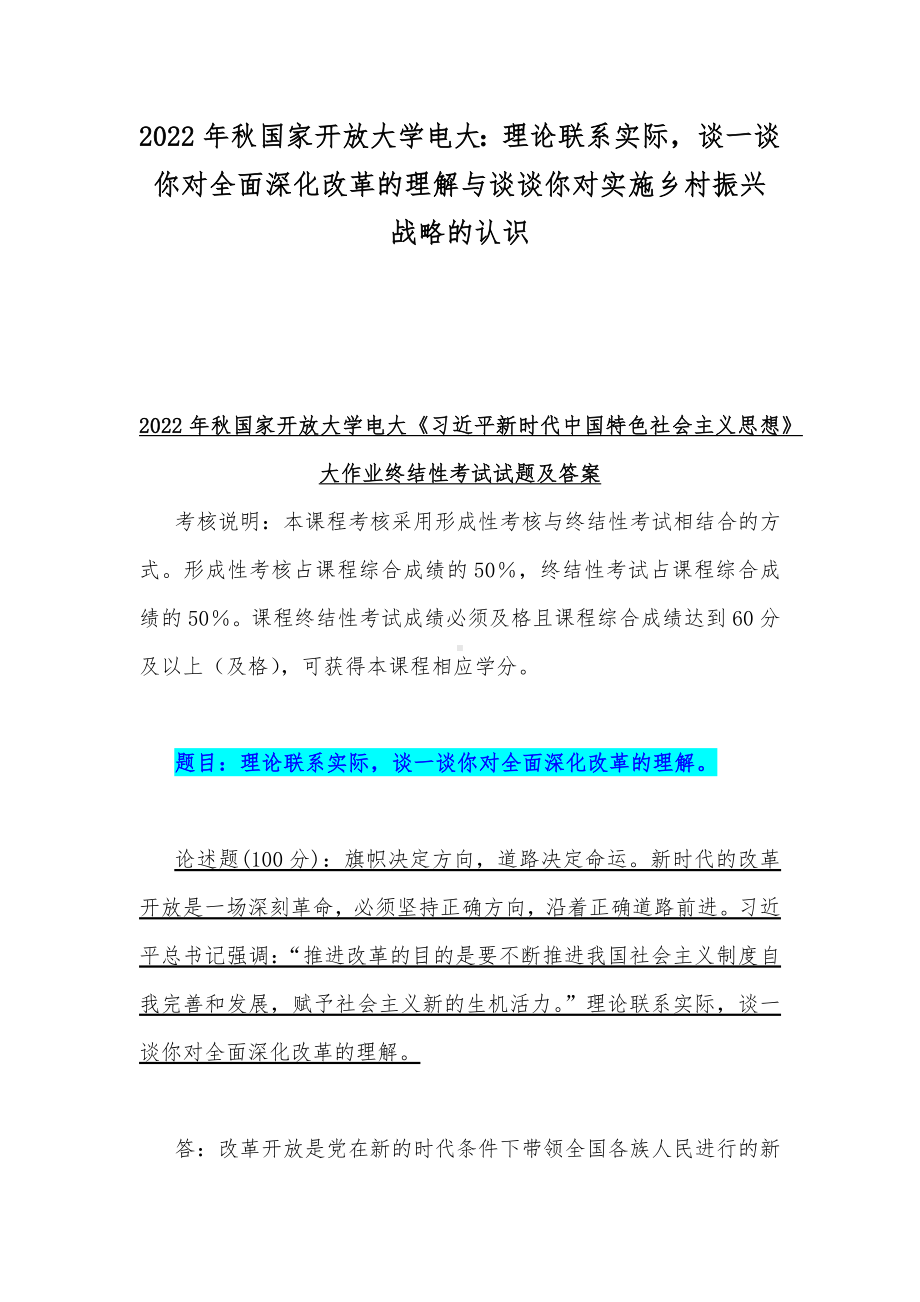 2022 年秋国家开放大学电大：理论联系实际，谈一谈你对全面深化改革的理解与谈谈你对实施乡村振兴战略的认识

2022 年秋国家开放大学电大《习近平新时代中国特色社会主义思想》大作业终结性考试试题及答案

考核说明：本课程考核采用形成性考核与终结性考试相结合的方式。形成性考核占课程综合成绩的 50%，终结性考试占课程综合成绩的 50%。课程终结性考试成绩必须及格且课程综合成绩达到 60 分及以上（及格)，可获得本课程相应学分。

题目：理论联系实际，谈一谈你对全面深化改革的理解。

论述题(100 分)：旗帜决定方向，道路决定命运。新时代的改革开放是一场深刻革命，必须坚持正确方向，沿着正确道路前进。习近平总书记强调：“推进改革的目的是要不断推进我国社会主义制度自我完善和发展，赋予社会主义新的生机活力。”理论联系实际，谈一谈你对全面深化改革的理解。

答：改革开放是党在新的时代条件下带领全国各族人民进行的新